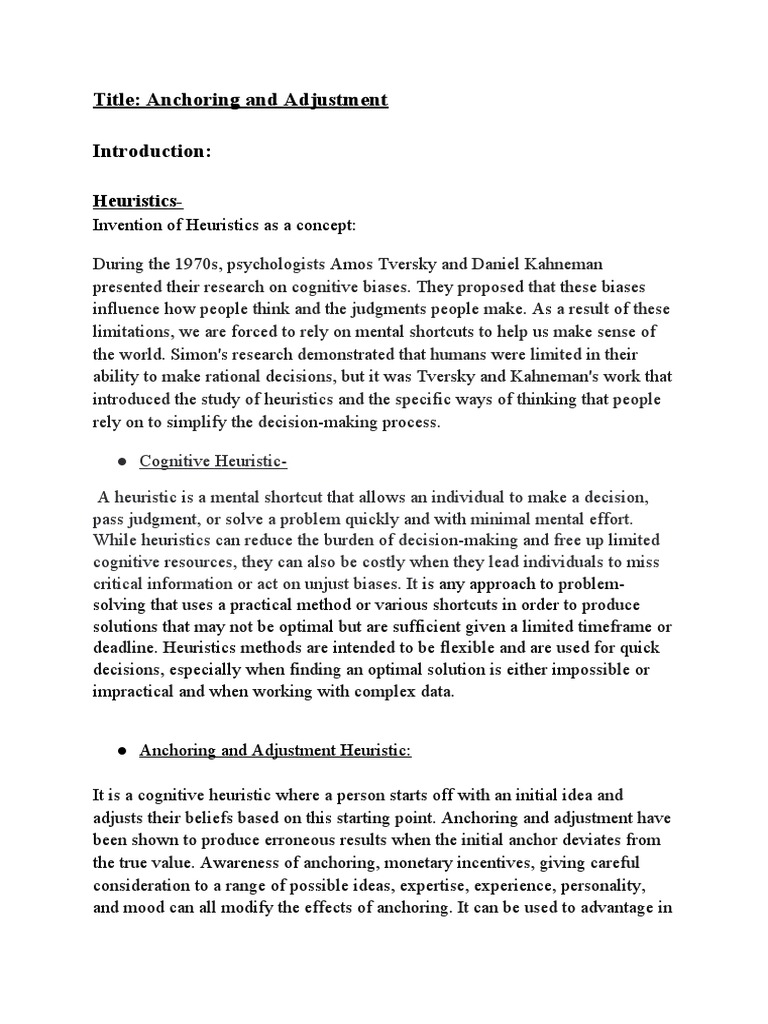 Title: Anchoring and Adjustment

Introduction:

Heuristics-
Invention of Heuristics as a concept:

During the 1970s, psychologists Amos Tversky and Daniel Kahneman presented their research on cognitive biases. They proposed that these biases influence how people think and the judgments people make. As a result of these limitations, we are forced to rely on mental shortcuts to help us make sense of the world. Simon's research demonstrated that humans were limited in their ability to make rational decisions, but it was Tversky and Kahneman's work that introduced the study of heuristics and the specific ways of thinking that people rely on to simplify the decision-making process.

● Cognitive Heuristic-

A heuristic is a mental shortcut that allows an individual to make a decision, pass judgment, or solve a problem quickly and with minimal mental effort. While heuristics can reduce the burden of decision-making and free up limited cognitive resources, they can also be costly when they lead individuals to miss critical information or act on unjust biases. It is any approach to problem-solving that uses a practical method or various shortcuts in order to produce solutions that may not be optimal but are sufficient given a limited timeframe or deadline. Heuristics methods are intended to be flexible and are used for quick decisions, especially when finding an optimal solution is either impossible or impractical and when working with complex data.

● Anchoring and Adjustment Heuristic:

It is a cognitive heuristic where a person starts off with an initial idea and adjusts their beliefs based on this starting point. Anchoring and adjustment have been shown to produce erroneous results when the initial anchor deviates from the true value. Awareness of anchoring, monetary incentives, giving careful consideration to a range of possible ideas, expertise, experience, personality, and mood can all modify the effects of anchoring. It can be used to advantage in